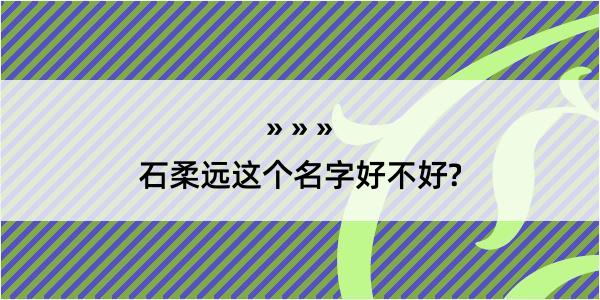 » » »

石柔远这个名字好不好?